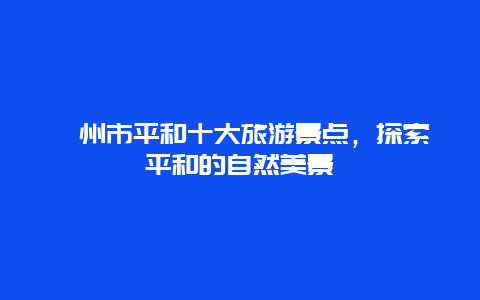 州市平和十大旅游景点，探索平和的自然美景